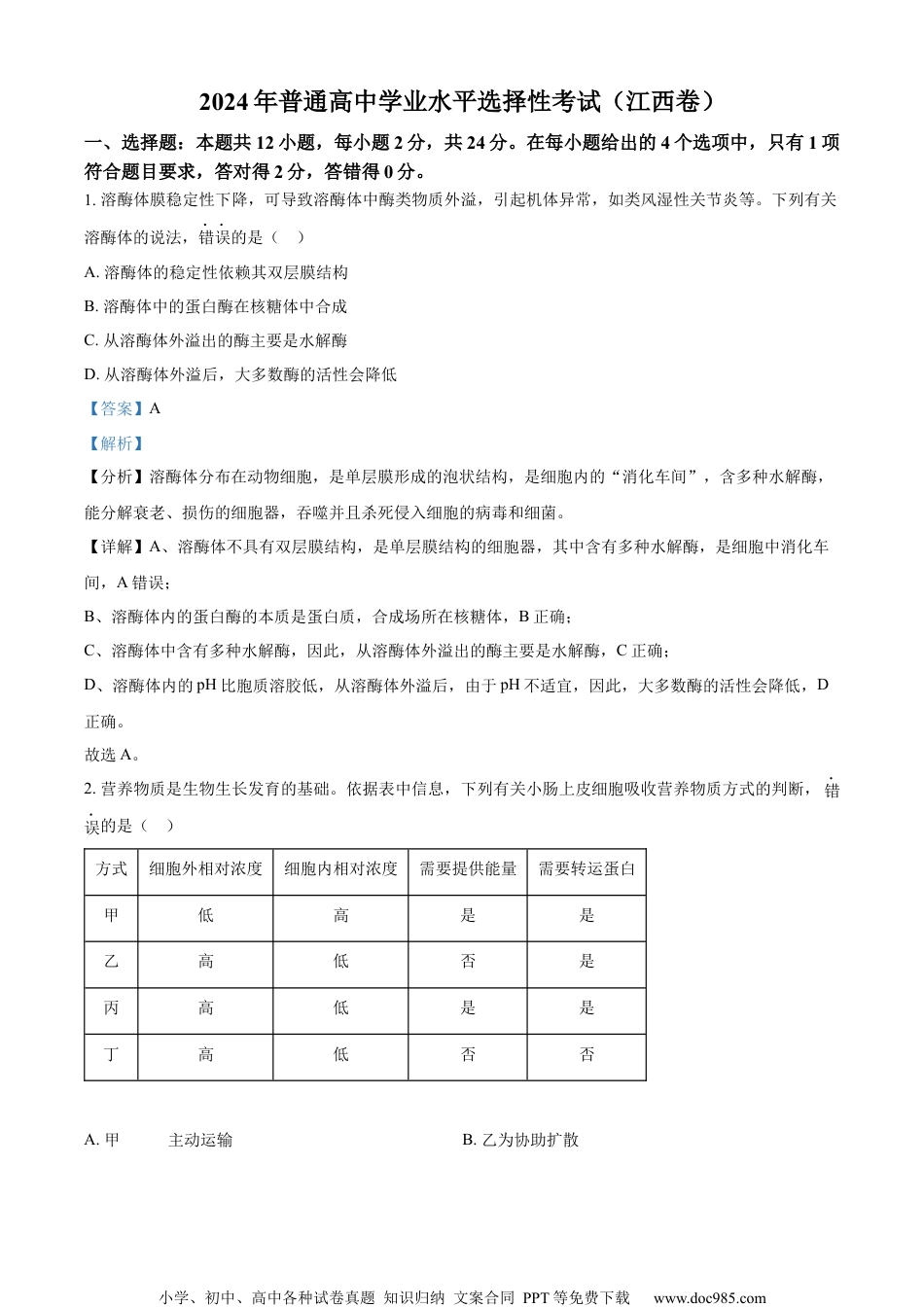 2024年普通高中学业水平选择性考试（江西卷）

一、选择题：本题共12小题，每小题2分，共24分。在每小题给出的4个选项中，只有1项符合题目要求，答对得2分，答错得0分。

1. 溶酶体膜稳定性下降，可导致溶酶体中酶类物质外溢，引起机体异常，如类风湿性关节炎等。下列有关溶酶体的说法，错误的是（　）

A. 溶酶体的稳定性依赖其双层膜结构

B. 溶酶体中的蛋白酶在核糖体中合成

C. 从溶酶体外溢出的酶主要是水解酶

D. 从溶酶体外溢后，大多数酶的活性会降低

【答案】A

【解析】

【分析】溶酶体分布在动物细胞，是单层膜形成的泡状结构，是细胞内的“消化车间”，含多种水解酶，能分解衰老、损伤的细胞器，吞噬并且杀死侵入细胞的病毒和细菌。

【详解】A、溶酶体不具有双层膜结构，是单层膜结构的细胞器，其中含有多种水解酶，是细胞中消化车间，A错误；

B、溶酶体内的蛋白酶的本质是蛋白质，合成场所在核糖体，B正确；

C、溶酶体中含有多种水解酶，因此，从溶酶体外溢出的酶主要是水解酶，C正确；

D、溶酶体内的pH比胞质溶胶低，从溶酶体外溢后，由于pH不适宜，因此，大多数酶的活性会降低，D正确。

故选A。

2. 营养物质是生物生长发育的基础。依据表中信息，下列有关小肠上皮细胞吸收营养物质方式的判断，错误的是（　）

| 方式 | 细胞外相对浓度 | 细胞内相对浓度 | 需要提供能量 | 需要转运蛋白 |
|---|---|---|---|---|
| 甲 | 低 | 高 | 是 | 是 |
| 乙 | 高 | 低 | 否 | 是 |
| 丙 | 高 | 低 | 是 | 是 |
| 丁 | 高 | 低 | 否 | 否 |

A. 甲　　主动运输

B. 乙为协助扩散

小学、初中、高中各种试卷真题 知识归纳 文案合同 PPT等免费下载　www.doc985.com